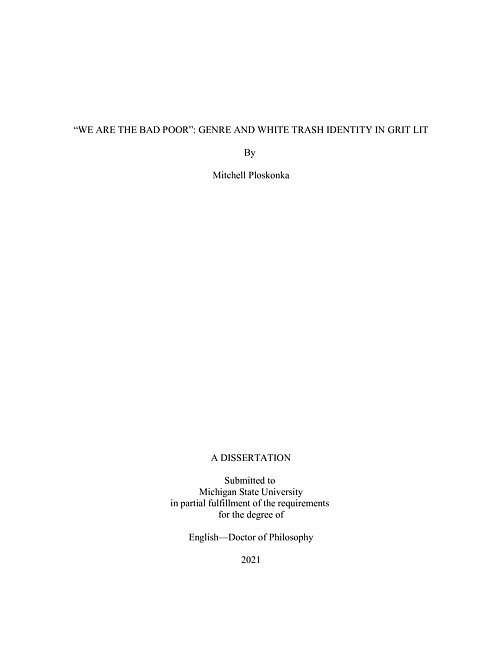 "WE ARE THE BAD POOR": GENRE AND WHITE TRASH IDENTITY IN GRIT LIT

By

Mitchell Ploskonka

A DISSERTATION

Submitted to
Michigan State University
in partial fulfillment of the requirements
for the degree of

English—Doctor of Philosophy

2021